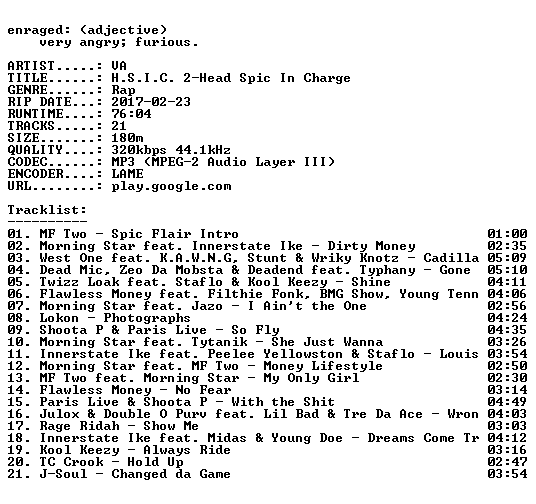 enraged: (adjective)
very angry; furious.

ARTIST.....: VA
TITLE......: H.S.I.C. 2-Head Spic In Charge
GENRE......: Rap
RIP DATE...: 2017-02-23
RUNTIME....: 76:04
TRACKS.....: 21
SIZE.......: 180m
QUALITY....: 320kbps 44.1kHz
CODEC......: MP3 (MPEG-2 Audio Layer III)
ENCODER....: LAME
URL........: play.google.com

Tracklist:
----------
01. MF Two - Spic Flair Intro 01:00
02. Morning Star feat. Innerstate Ike - Dirty Money 02:35
03. West One feat. K.A.W.N.G, Stunt & Wriky Knotz - Cadilla 05:09
04. Dead Mic, Zeo Da Mobsta & Deadend feat. Typhany - Gone 05:10
05. Twizz Loak feat. Staflo & Kool Keezy - Shine 04:11
06. Flawless Money feat. Filthie Fonk, BMG Show, Young Tenn 04:06
07. Morning Star feat. Jazo - I Ain't the One 02:56
08. Lokon - Photographs 04:24
09. Shoota P & Paris Live - So Fly 04:35
10. Morning Star feat. Tytanik - She Just Wanna 03:26
11. Innerstate Ike feat. Peelee Yellowston & Staflo - Louis 03:54
12. Morning Star feat. MF Two - Money Lifestyle 02:50
13. MF Two feat. Morning Star - My Only Girl 02:30
14. Flawless Money - No Fear 03:14
15. Paris Live & Shoota P - With the Shit 04:49
16. Julox & Double O Purv feat. Lil Bad & Tre Da Ace - Wron 04:03
17. Rage Ridah - Show Me 03:03
18. Innerstate Ike feat. Midas & Young Doe - Dreams Come Tr 04:12
19. Kool Keezy - Always Ride 03:16
20. TC Crook - Hold Up 02:47
21. J-Soul - Changed da Game 03:54